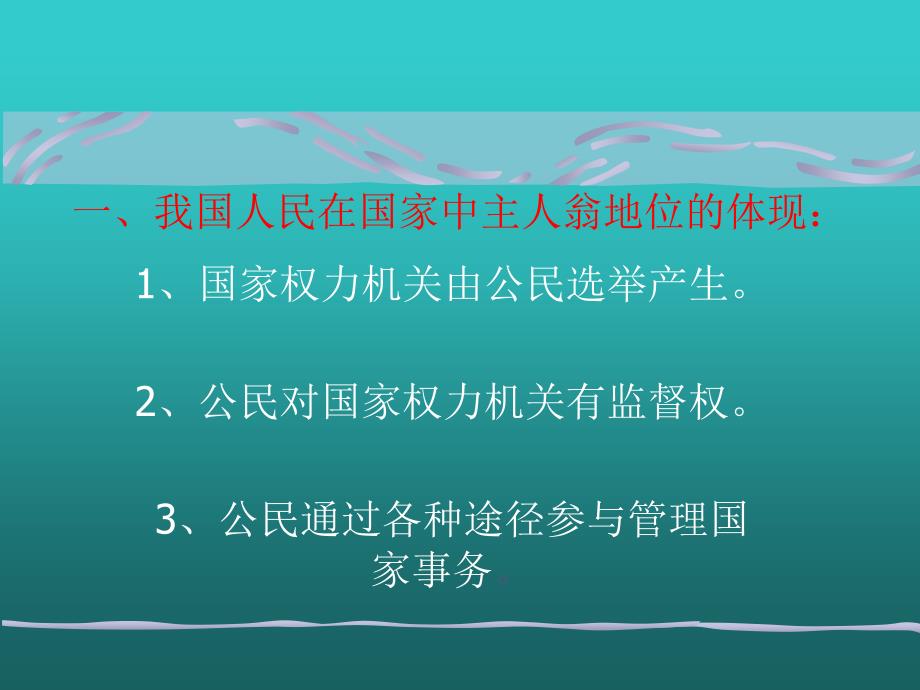 一、我国人民在国家中主人翁地位的体现：

1、国家权力机关由公民选举产生。

2、公民对国家权力机关有监督权。

3、公民通过各种途径参与管理国家事务。